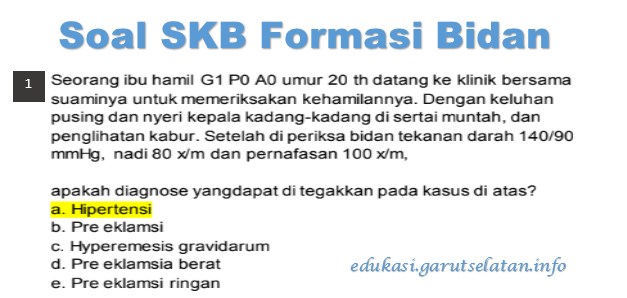 Soal SKB Formasi Bidan

1

Seorang ibu hamil G1 P0 A0 umur 20 th datang ke klinik bersama suaminya untuk memeriksakan kehamilannya. Dengan keluhan pusing dan nyeri kepala kadang-kadang di sertai muntah, dan penglihatan kabur. Setelah di periksa bidan tekanan darah 140/90 mmHg, nadi 80 x/m dan pernafasan 100 x/m,

apakah diagnose yangdapat di tegakkan pada kasus di atas?
a. Hipertensi
b. Pre eklamsi
c. Hyperemesis gravidarum
d. Pre eklamsia berat
e. Pre eklamsi ringan

edukasi.garutselatan.info